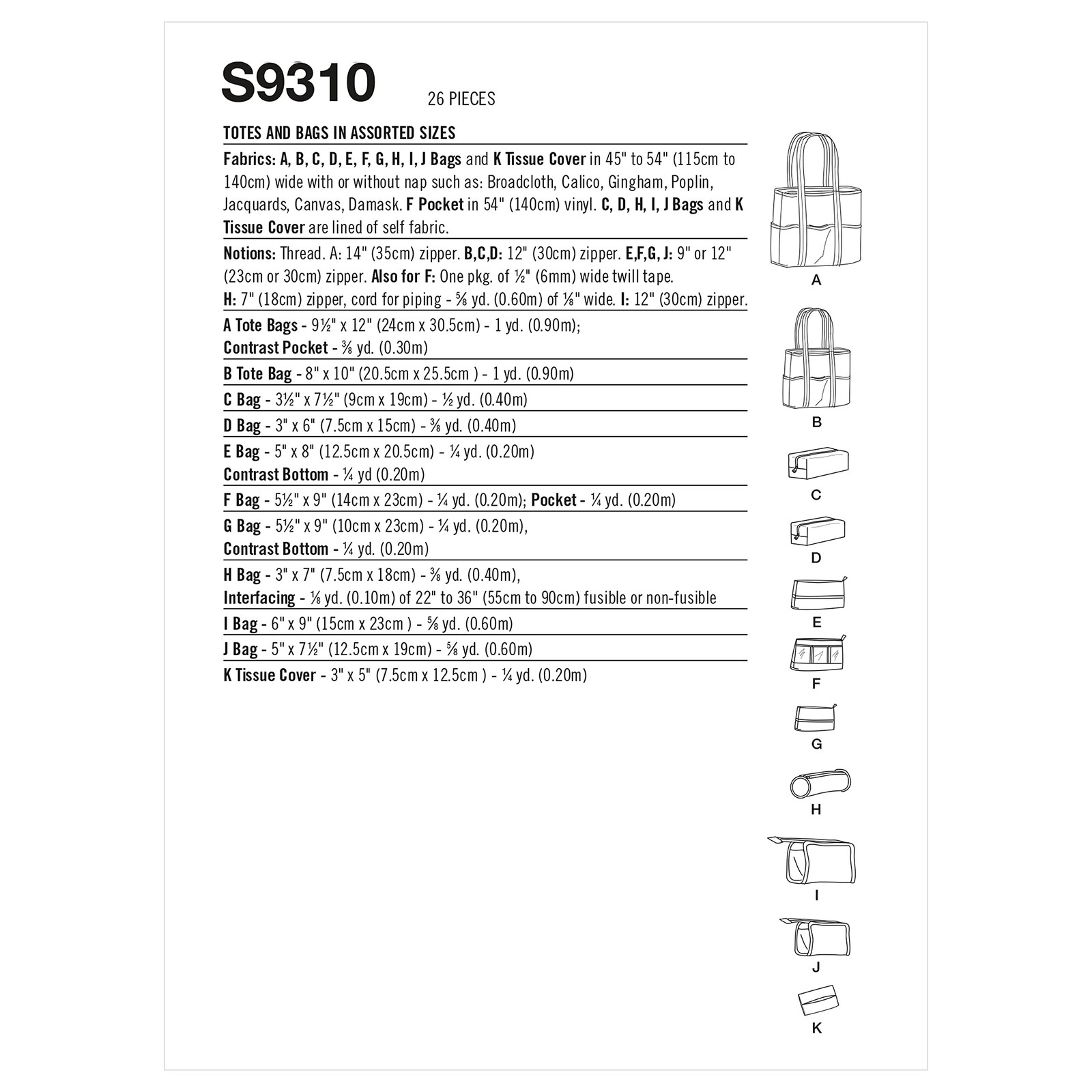 S9310 26 PIECES

TOTES AND BAGS IN ASSORTED SIZES

Fabrics: A, B, C, D, E, F, G, H, I, J Bags and K Tissue Cover in 45" to 54" (115cm to 140cm) wide with or without nap such as: Broadcloth, Calico, Gingham, Poplin, Jacquards, Canvas, Damask. F Pocket in 54" (140cm) vinyl. C, D, H, I, J Bags and K Tissue Cover are lined of self fabric.

Notions: Thread. A: 14" (35cm) zipper. B,C,D: 12" (30cm) zipper. E,F,G, J: 9" or 12" (23cm or 30cm) zipper. Also for F: One pkg. of ½" (6mm) wide twill tape. H: 7" (18cm) zipper, cord for piping - ⅝ yd. (0.60m) of ⅛" wide. I: 12" (30cm) zipper.

A Tote Bags - 9½" x 12" (24cm x 30.5cm) - 1 yd. (0.90m); Contrast Pocket - ⅜ yd. (0.30m)

B Tote Bag - 8" x 10" (20.5cm x 25.5cm ) - 1 yd. (0.90m)

C Bag - 3½" x 7½" (9cm x 19cm) - ½ yd. (0.40m)

D Bag - 3" x 6" (7.5cm x 15cm) - ⅜ yd. (0.40m)

E Bag - 5" x 8" (12.5cm x 20.5cm) - ¼ yd. (0.20m)
Contrast Bottom - ¼ yd (0.20m)

F Bag - 5½" x 9" (14cm x 23cm) - ¼ yd. (0.20m); Pocket - ¼ yd. (0.20m)

G Bag - 5½" x 9" (10cm x 23cm) - ¼ yd. (0.20m),
Contrast Bottom - ¼ yd. (0.20m)

H Bag - 3" x 7" (7.5cm x 18cm) - ⅜ yd. (0.40m),
Interfacing - ⅛ yd. (0.10m) of 22" to 36" (55cm to 90cm) fusible or non-fusible

I Bag - 6" x 9" (15cm x 23cm ) - ⅝ yd. (0.60m)

J Bag - 5" x 7½" (12.5cm x 19cm) - ⅝ yd. (0.60m)

K Tissue Cover - 3" x 5" (7.5cm x 12.5cm ) - ¼ yd. (0.20m)

A
B
C
D
E
F
G
H
I
J
K